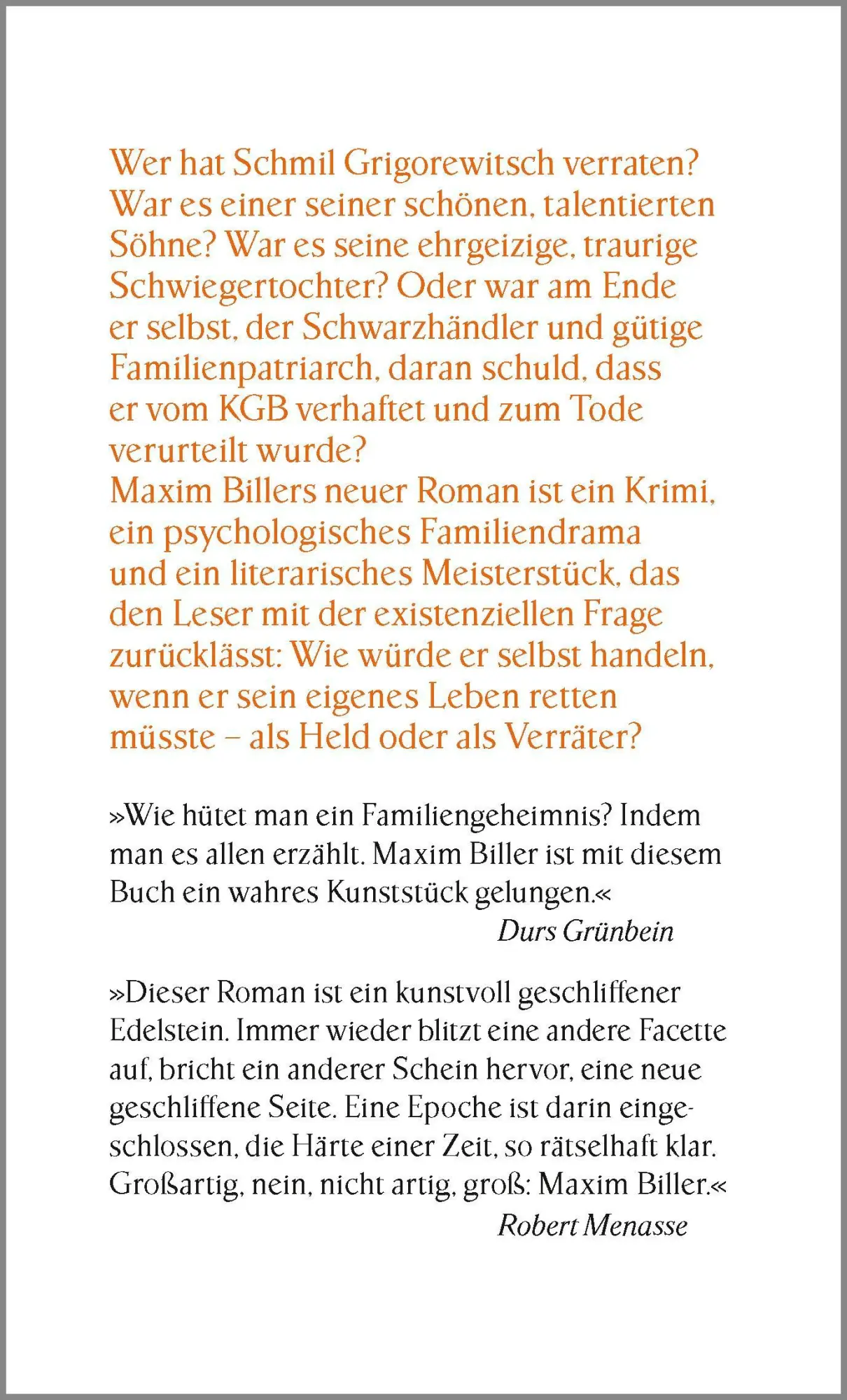 Wer hat Schmil Grigorewitsch verraten? War es einer seiner schönen, talentierten Söhne? War es seine ehrgeizige, traurige Schwiegertochter? Oder war am Ende er selbst, der Schwarzhändler und gütige Familienpatriarch, daran schuld, dass er vom KGB verhaftet und zum Tode verurteilt wurde?
Maxim Billers neuer Roman ist ein Krimi, ein psychologisches Familiendrama und ein literarisches Meisterstück, das den Leser mit der existenziellen Frage zurücklässt: Wie würde er selbst handeln, wenn er sein eigenes Leben retten müsste – als Held oder als Verräter?

»Wie hütet man ein Familiengeheimnis? Indem man es allen erzählt. Maxim Biller ist mit diesem Buch ein wahres Kunststück gelungen.«
Durs Grünbein

»Dieser Roman ist ein kunstvoll geschliffener Edelstein. Immer wieder blitzt eine andere Facette auf, bricht ein anderer Schein hervor, eine neue geschliffene Seite. Eine Epoche ist darin eingeschlossen, die Härte einer Zeit, so rätselhaft klar. Großartig, nein, nicht artig, groß: Maxim Biller.«
Robert Menasse